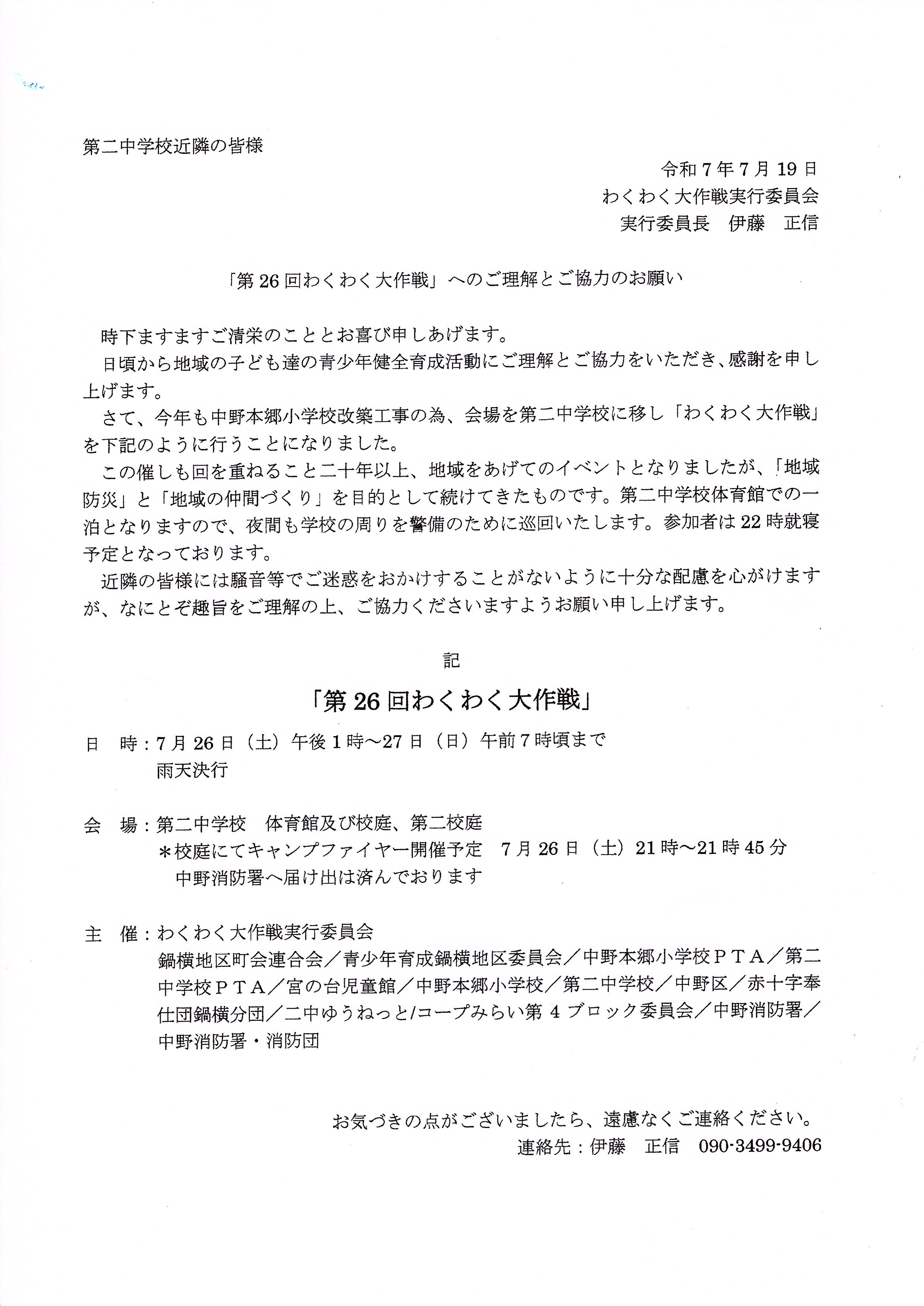 第二中学校近隣の皆様

令和7年7月19日
わくわく大作戦実行委員会
実行委員長　伊藤　正信

「第26回わくわく大作戦」へのご理解とご協力のお願い

時下ますますご清栄のこととお喜び申しあげます。

日頃から地域の子ども達の青少年健全育成活動にご理解とご協力をいただき、感謝を申し上げます。

さて、今年も中野本郷小学校改築工事の為、会場を第二中学校に移し「わくわく大作戦」を下記のように行うことになりました。

この催しも回を重ねること二十年以上、地域をあげてのイベントとなりましたが、「地域防災」と「地域の仲間づくり」を目的として続けてきたものです。第二中学校体育館での一泊となりますので、夜間も学校の周りを警備のために巡回いたします。参加者は22時就寝予定となっております。

近隣の皆様には騒音等でご迷惑をおかけすることがないように十分な配慮を心がけますが、なにとぞ趣旨をご理解の上、ご協力くださいますようお願い申し上げます。

記

「第26回わくわく大作戦」

日　時：7月26日（土）午後1時～27日（日）午前7時頃まで
雨天決行

会　場：第二中学校　体育館及び校庭、第二校庭
＊校庭にてキャンプファイヤー開催予定　7月26日（土）21時～21時45分
中野消防署へ届け出は済んでおります

主　催：わくわく大作戦実行委員会
鍋横地区町会連合会／青少年育成鍋横地区委員会／中野本郷小学校ＰＴＡ／第二中学校ＰＴＡ／宮の台児童館／中野本郷小学校／第二中学校／中野区／赤十字奉仕団鍋横分団／二中ゆうねっと/コープみらい第4ブロック委員会／中野消防署／中野消防署・消防団

お気づきの点がございましたら、遠慮なくご連絡ください。
連絡先：伊藤　正信　090-3499-9406